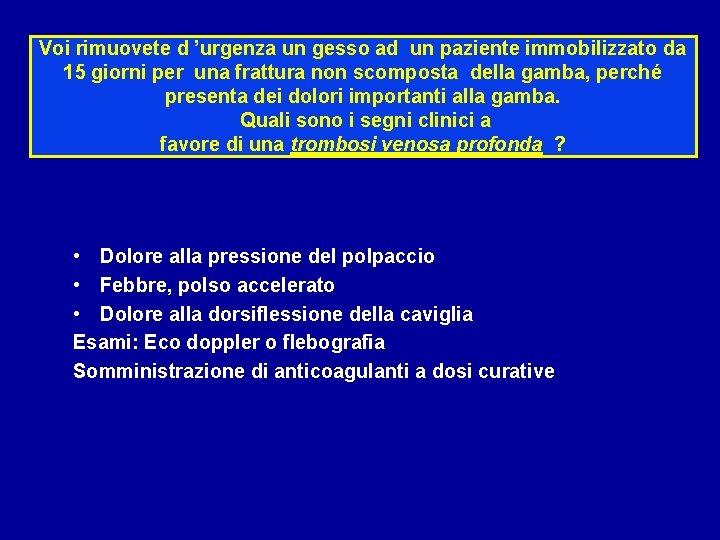 Voi rimuovete d ’urgenza un gesso ad un paziente immobilizzato da 15 giorni per una frattura non scomposta della gamba, perché presenta dei dolori importanti alla gamba.
Quali sono i segni clinici a favore di una trombosi venosa profonda ?

• Dolore alla pressione del polpaccio
• Febbre, polso accelerato
• Dolore alla dorsiflessione della caviglia
Esami: Eco doppler o flebografia
Somministrazione di anticoagulanti a dosi curative